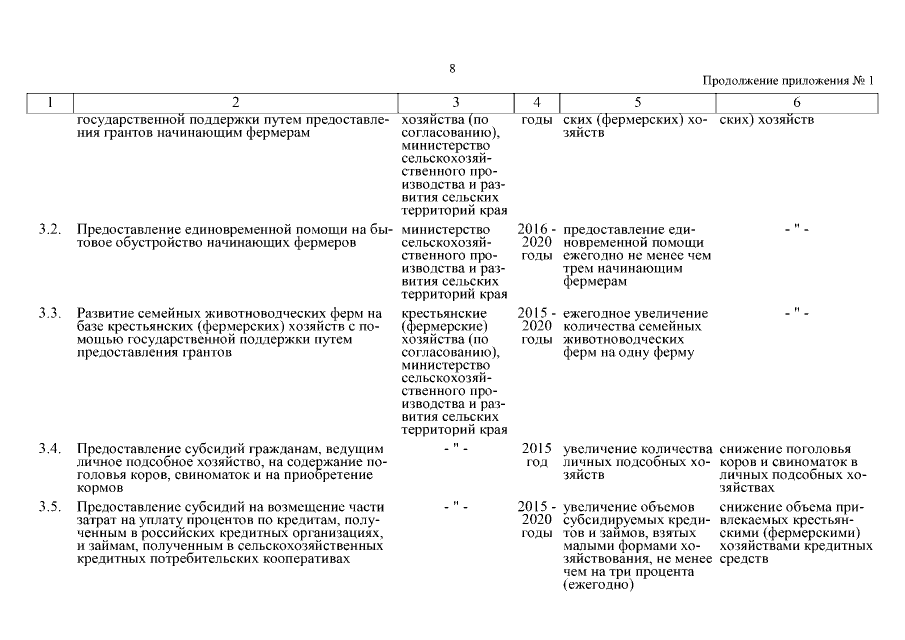 8

Продолжение приложения № 1

| 1 | 2 | 3 | 4 | 5 | 6 |
|---|---|---|---|---|---|
| | государственной поддержки путем предоставления грантов начинающим фермерам | хозяйства (по согласованию), министерство сельскохозяйственного производства и развития сельских территорий края | годы | ских (фермерских) хозяйств | ских) хозяйств |
| 3.2. | Предоставление единовременной помощи на бытовое обустройство начинающих фермеров | министерство сельскохозяйственного производства и развития сельских территорий края | 2016 - 2020 годы | предоставление единовременной помощи ежегодно не менее чем трем начинающим фермерам | - " - |
| 3.3. | Развитие семейных животноводческих ферм на базе крестьянских (фермерских) хозяйств с помощью государственной поддержки путем предоставления грантов | крестьянские (фермерские) хозяйства (по согласованию), министерство сельскохозяйственного производства и развития сельских территорий края | 2015 - 2020 годы | ежегодное увеличение количества семейных животноводческих ферм на одну ферму | - " - |
| 3.4. | Предоставление субсидий гражданам, ведущим личное подсобное хозяйство, на содержание поголовья коров, свиноматок и на приобретение кормов | - " - | 2015 год | увеличение количества личных подсобных хозяйств | снижение поголовья коров и свиноматок в личных подсобных хозяйствах |
| 3.5. | Предоставление субсидий на возмещение части затрат на уплату процентов по кредитам, полученным в российских кредитных организациях, и займам, полученным в сельскохозяйственных кредитных потребительских кооперативах | - " - | 2015 - 2020 годы | увеличение объемов субсидируемых кредитов и займов, взятых малыми формами хозяйствования, не менее чем на три процента (ежегодно) | снижение объема привлекаемых крестьянскими (фермерскими) хозяйствами кредитных средств |